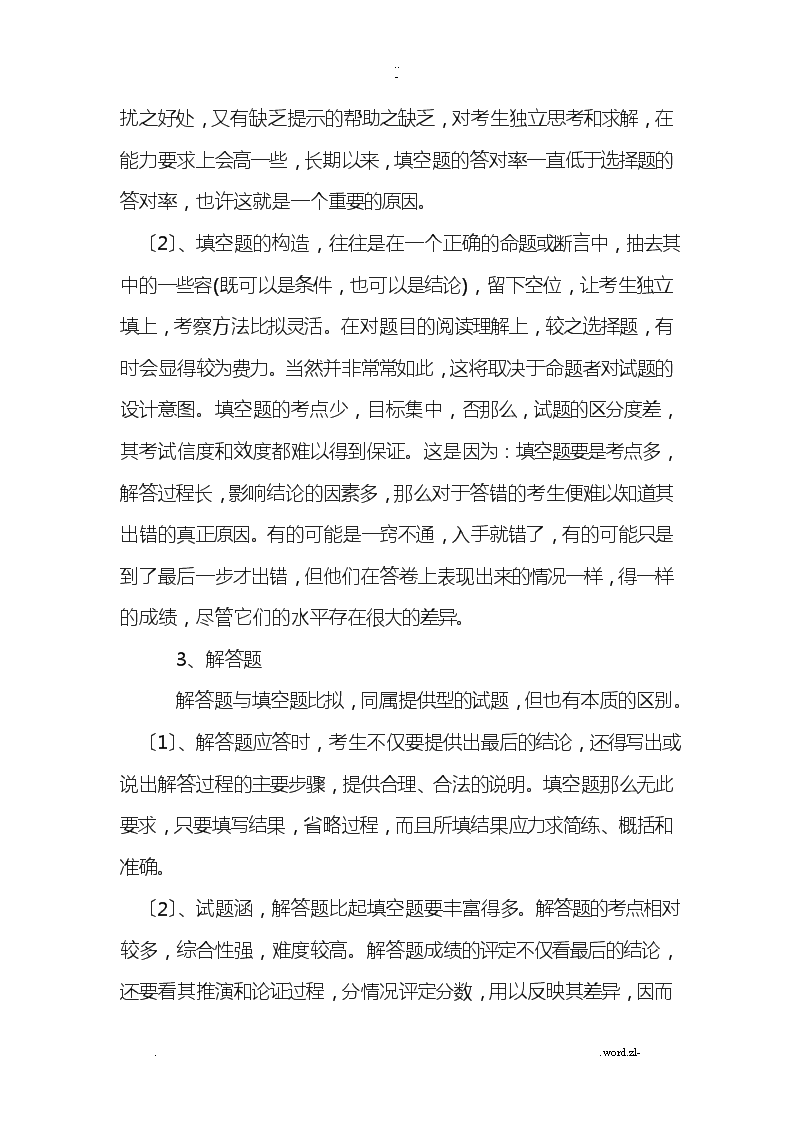 ..
-

扰之好处，又有缺乏提示的帮助之缺乏，对考生独立思考和求解，在能力要求上会高一些，长期以来，填空题的答对率一直低于选择题的答对率，也许这就是一个重要的原因。

〔2〕、填空题的构造，往往是在一个正确的命题或断言中，抽去其中的一些容(既可以是条件，也可以是结论)，留下空位，让考生独立填上，考察方法比拟灵活。在对题目的阅读理解上，较之选择题，有时会显得较为费力。当然并非常常如此，这将取决于命题者对试题的设计意图。填空题的考点少，目标集中，否那么，试题的区分度差，其考试信度和效度都难以得到保证。这是因为：填空题要是考点多，解答过程长，影响结论的因素多，那么对于答错的考生便难以知道其出错的真正原因。有的可能是一窍不通，入手就错了，有的可能只是到了最后一步才出错，但他们在答卷上表现出来的情况一样，得一样的成绩，尽管它们的水平存在很大的差异。

3、解答题

解答题与填空题比拟，同属提供型的试题，但也有本质的区别。

〔1〕、解答题应答时，考生不仅要提供出最后的结论，还得写出或说出解答过程的主要步骤，提供合理、合法的说明。填空题那么无此要求，只要填写结果，省略过程，而且所填结果应力求简练、概括和准确。

〔2〕、试题涵，解答题比起填空题要丰富得多。解答题的考点相对较多，综合性强，难度较高。解答题成绩的评定不仅看最后的结论，还要看其推演和论证过程，分情况评定分数，用以反映其差异，因而

.                                                                                    .word.zl-